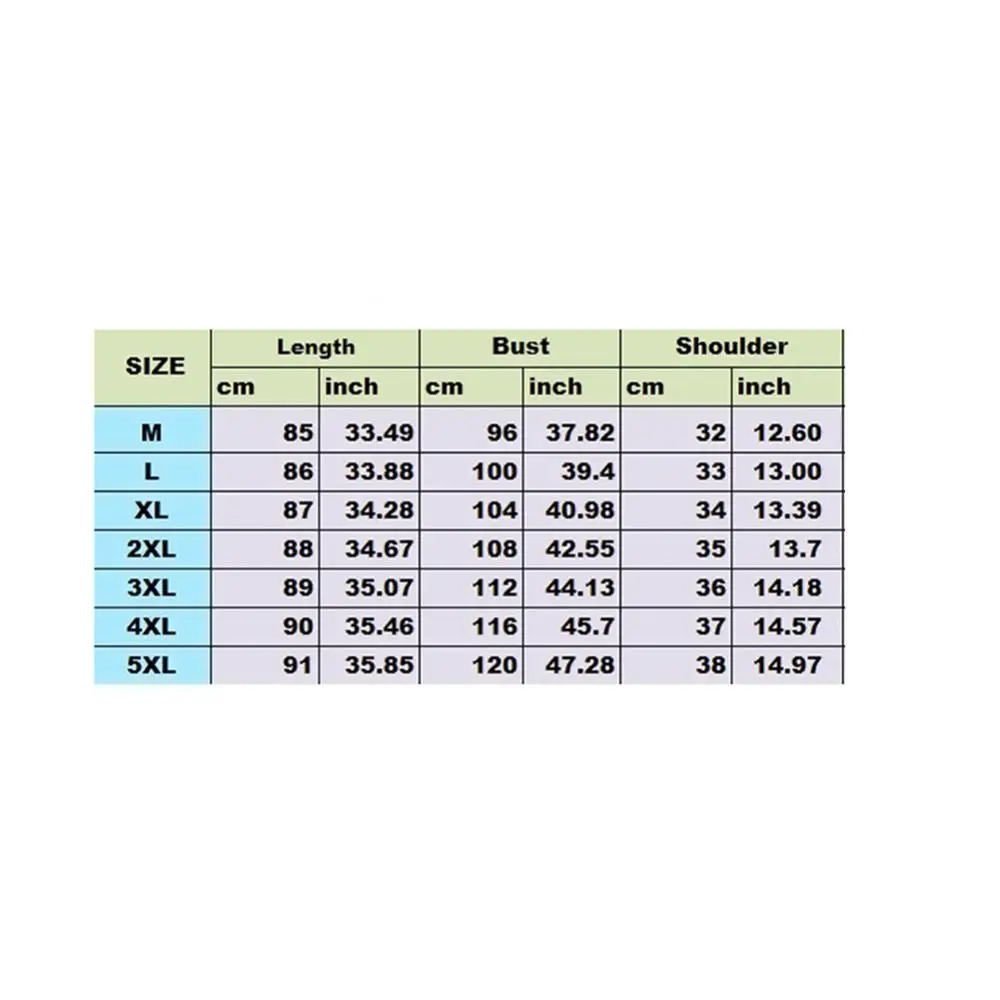 | SIZE | Length | | Bust | | Shoulder | |
|---|---|---|---|---|---|---|
| | cm | inch | cm | inch | cm | inch |
| M | 85 | 33.49 | 96 | 37.82 | 32 | 12.60 |
| L | 86 | 33.88 | 100 | 39.4 | 33 | 13.00 |
| XL | 87 | 34.28 | 104 | 40.98 | 34 | 13.39 |
| 2XL | 88 | 34.67 | 108 | 42.55 | 35 | 13.7 |
| 3XL | 89 | 35.07 | 112 | 44.13 | 36 | 14.18 |
| 4XL | 90 | 35.46 | 116 | 45.7 | 37 | 14.57 |
| 5XL | 91 | 35.85 | 120 | 47.28 | 38 | 14.97 |